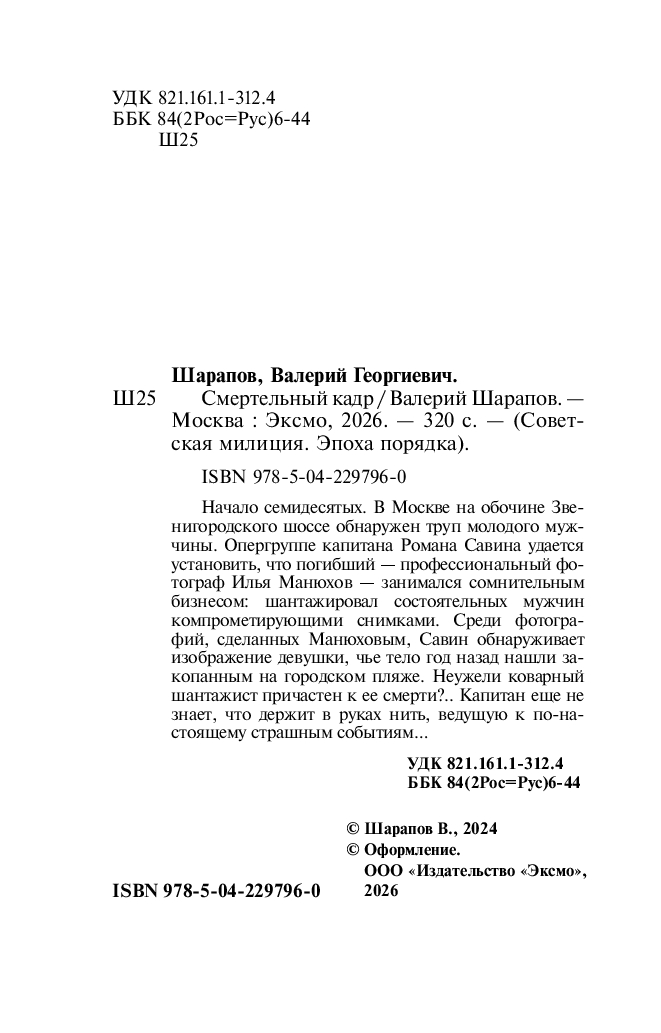 УДК 821.161.1-312.4
ББК 84(2Рос=Рус)6-44
Ш25

Шарапов, Валерий Георгиевич.

Ш25 Смертельный кадр / Валерий Шарапов. — Москва : Эксмо, 2026. — 320 с. — (Советская милиция. Эпоха порядка).

ISBN 978-5-04-229796-0

Начало семидесятых. В Москве на обочине Звенигородского шоссе обнаружен труп молодого мужчины. Опергруппе капитана Романа Савина удается установить, что погибший — профессиональный фотограф Илья Манюхов — занимался сомнительным бизнесом: шантажировал состоятельных мужчин компрометирующими снимками. Среди фотографий, сделанных Манюховым, Савин обнаруживает изображение девушки, чье тело год назад нашли закопанным на городском пляже. Неужели коварный шантажист причастен к ее смерти?.. Капитан еще не знает, что держит в руках нить, ведущую к по-настоящему страшным событиям...

УДК 821.161.1-312.4
ББК 84(2Рос=Рус)6-44

© Шарапов В., 2024
© Оформление. ООО «Издательство «Эксмо», 2026

ISBN 978-5-04-229796-0